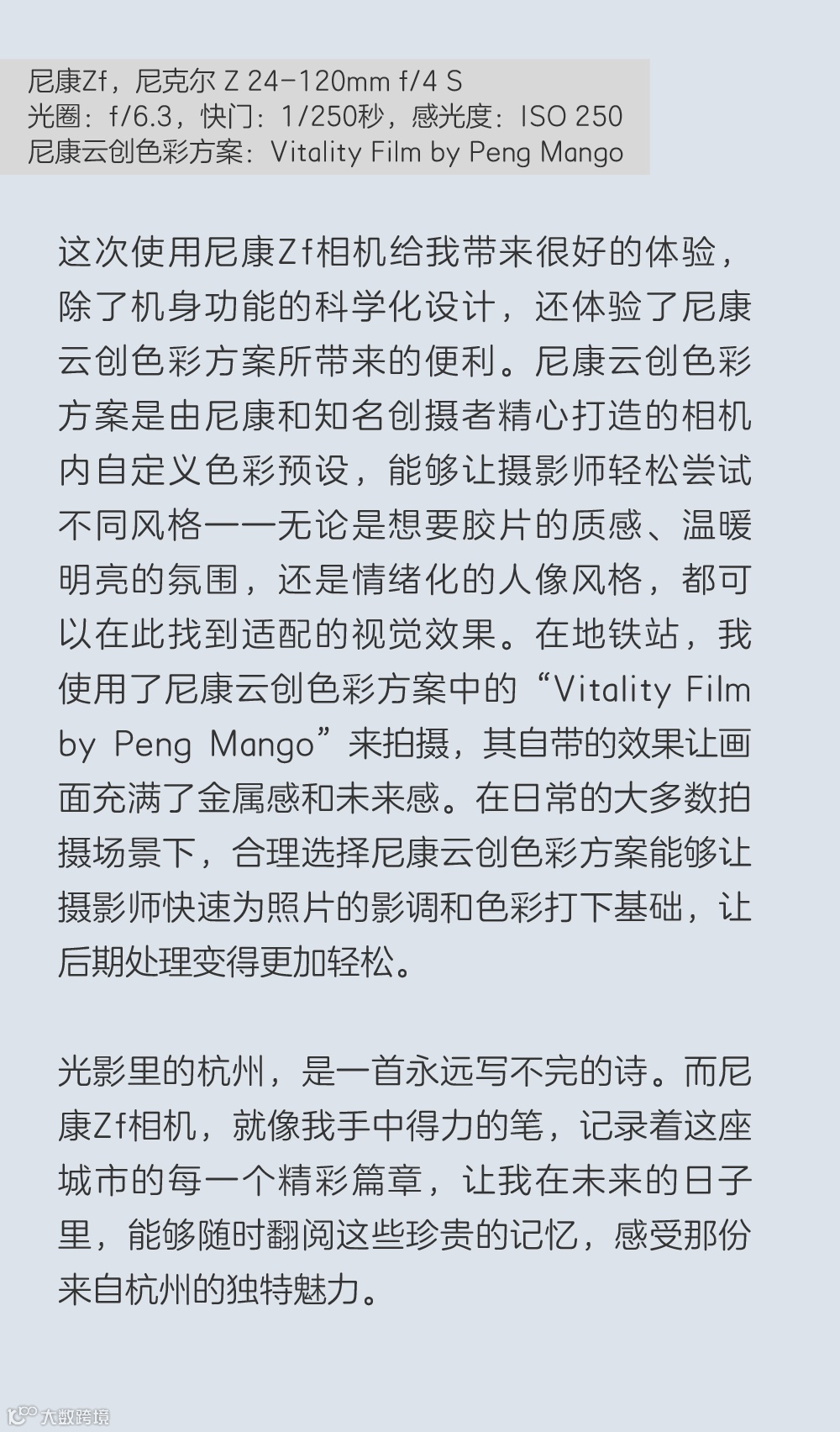 尼康Zf，尼克尔 Z 24-120mm f/4 S
光圈：f/6.3，快门：1/250秒，感光度：ISO 250
尼康云创色彩方案：Vitality Film by Peng Mango

这次使用尼康Zf相机给我带来很好的体验，除了机身功能的科学化设计，还体验了尼康云创色彩方案所带来的便利。尼康云创色彩方案是由尼康和知名创摄者精心打造的相机内自定义色彩预设，能够让摄影师轻松尝试不同风格——无论是想要胶片的质感、温暖明亮的氛围，还是情绪化的人像风格，都可以在此找到适配的视觉效果。在地铁站，我使用了尼康云创色彩方案中的“Vitality Film by Peng Mango”来拍摄，其自带的效果让画面充满了金属感和未来感。在日常的大多数拍摄场景下，合理选择尼康云创色彩方案能够让摄影师快速为照片的影调和色彩打下基础，让后期处理变得更加轻松。

光影里的杭州，是一首永远写不完的诗。而尼康Zf相机，就像我手中得力的笔，记录着这座城市的每一个精彩篇章，让我在未来的日子里，能够随时翻阅这些珍贵的记忆，感受那份来自杭州的独特魅力。

大数跨境